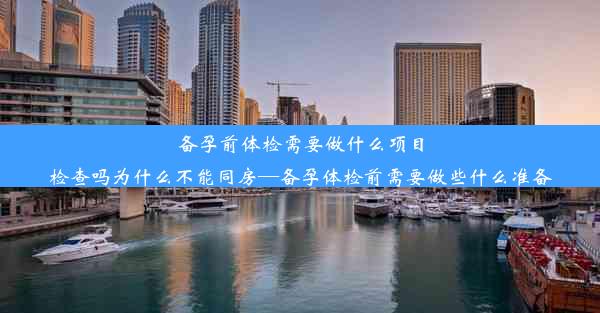 备孕前体检需要做什么项目

检查吗为什么不能同房—备孕体检前需要做些什么准备